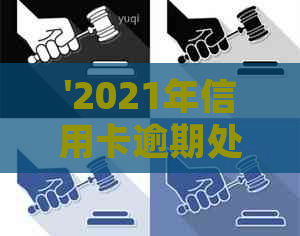 yuqi

'2021年信用卡逾期处